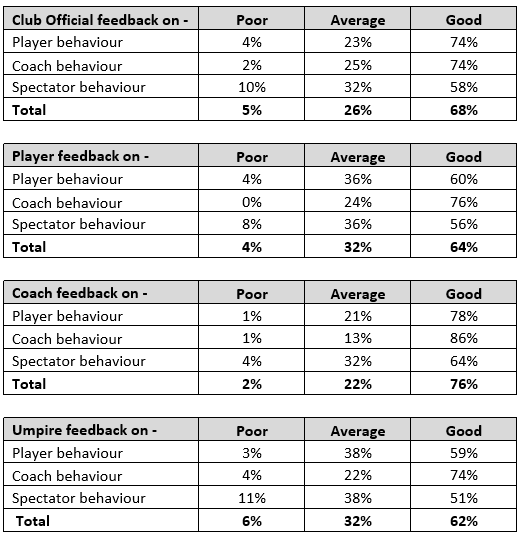 | Club Official feedback on - | Poor | Average | Good |
|---|---|---|---|
| Player behaviour | 4% | 23% | 74% |
| Coach behaviour | 2% | 25% | 74% |
| Spectator behaviour | 10% | 32% | 58% |
| **Total** | **5%** | **26%** | **68%** |

| Player feedback on - | Poor | Average | Good |
|---|---|---|---|
| Player behaviour | 4% | 36% | 60% |
| Coach behaviour | 0% | 24% | 76% |
| Spectator behaviour | 8% | 36% | 56% |
| **Total** | **4%** | **32%** | **64%** |

| Coach feedback on - | Poor | Average | Good |
|---|---|---|---|
| Player behaviour | 1% | 21% | 78% |
| Coach behaviour | 1% | 13% | 86% |
| Spectator behaviour | 4% | 32% | 64% |
| **Total** | **2%** | **22%** | **76%** |

| Umpire feedback on - | Poor | Average | Good |
|---|---|---|---|
| Player behaviour | 3% | 38% | 59% |
| Coach behaviour | 4% | 22% | 74% |
| Spectator behaviour | 11% | 38% | 51% |
| **Total** | **6%** | **32%** | **62%** |